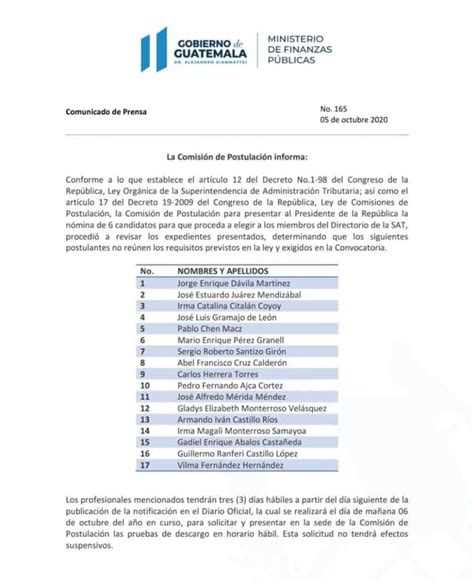 GOBIERNO de GUATEMALA
DR. ALEJANDRO GIAMMATTEI

MINISTERIO
DE FINANZAS
PÚBLICAS

Comunicado de Prensa

No. 165
05 de octubre 2020

La Comisión de Postulación informa:

Conforme a lo que establece el artículo 12 del Decreto No.1-98 del Congreso de la República, Ley Orgánica de la Superintendencia de Administración Tributaria; así como el artículo 17 del Decreto 19-2009 del Congreso de la República, Ley de Comisiones de Postulación, la Comisión de Postulación para presentar al Presidente de la República la nómina de 6 candidatos para que proceda a elegir a los miembros del Directorio de la SAT, procedió a revisar los expedientes presentados, determinando que los siguientes postulantes no reúnen los requisitos previstos en la ley y exigidos en la Convocatoria.

| No. | NOMBRES Y APELLIDOS |
|---|---|
| 1 | Jorge Enrique Dávila Martínez |
| 2 | José Estuardo Juárez Mendizábal |
| 3 | Irma Catalina Citalán Coyoy |
| 4 | José Luis Gramajo de León |
| 5 | Pablo Chen Macz |
| 6 | Mario Enrique Pérez Granell |
| 7 | Sergio Roberto Santizo Girón |
| 8 | Abel Francisco Cruz Calderón |
| 9 | Carlos Herrera Torres |
| 10 | Pedro Fernando Ajca Cortez |
| 11 | José Alfredo Mérida Méndez |
| 12 | Gladys Elizabeth Monterroso Velásquez |
| 13 | Armando Iván Castillo Ríos |
| 14 | Irma Magali Monterroso Samayoa |
| 15 | Gadiel Enrique Abalos Castañeda |
| 16 | Guillermo Ranferi Castillo López |
| 17 | Vilma Fernández Hernández |

Los profesionales mencionados tendrán tres (3) días hábiles a partir del día siguiente de la publicación de la notificación en el Diario Oficial, la cual se realizará el día de mañana 06 de octubre del año en curso, para solicitar y presentar en la sede de la Comisión de Postulación las pruebas de descargo en horario hábil. Esta solicitud no tendrá efectos suspensivos.